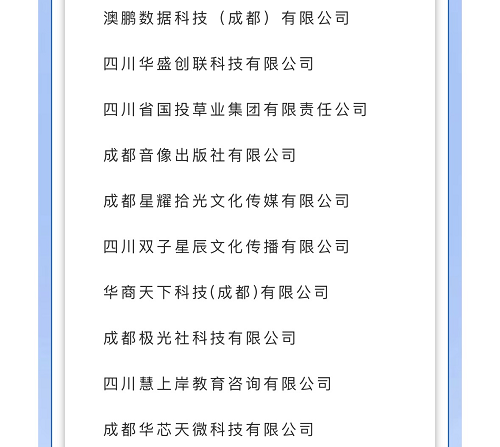 澳鹏数据科技（成都）有限公司

四川华盛创联科技有限公司

四川省国投草业集团有限责任公司

成都音像出版社有限公司

成都星耀拾光文化传媒有限公司

四川双子星辰文化传播有限公司

华商天下科技(成都)有限公司

成都极光社科技有限公司

四川慧上岸教育咨询有限公司

成都华芯天微科技有限公司